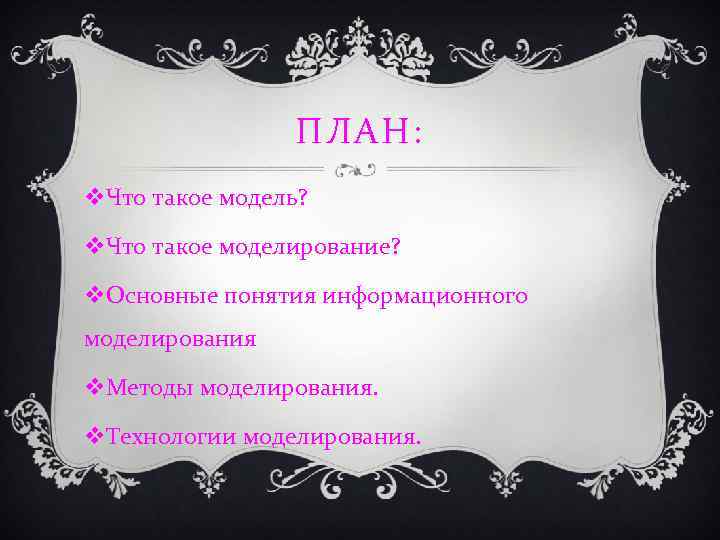 ПЛАН:

❖Что такое модель?

❖Что такое моделирование?

❖Основные понятия информационного моделирования

❖Методы моделирования.

❖Технологии моделирования.